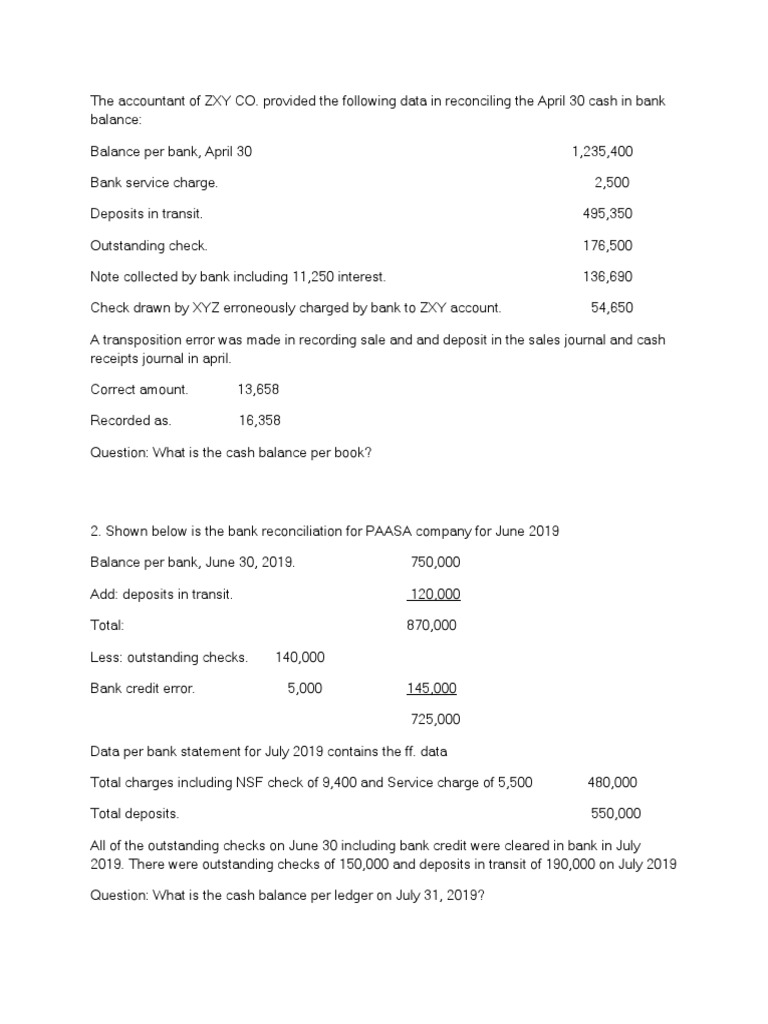 The accountant of ZXY CO. provided the following data in reconciling the April 30 cash in bank balance:

Balance per bank, April 30 1,235,400

Bank service charge. 2,500

Deposits in transit. 495,350

Outstanding check. 176,500

Note collected by bank including 11,250 interest. 136,690

Check drawn by XYZ erroneously charged by bank to ZXY account. 54,650

A transposition error was made in recording sale and and deposit in the sales journal and cash receipts journal in april.

Correct amount. 13,658

Recorded as. 16,358

Question: What is the cash balance per book?

2. Shown below is the bank reconciliation for PAASA company for June 2019

Balance per bank, June 30, 2019. 750,000

Add: deposits in transit. 120,000

Total: 870,000

Less: outstanding checks. 140,000

Bank credit error. 5,000 145,000

725,000

Data per bank statement for July 2019 contains the ff. data

Total charges including NSF check of 9,400 and Service charge of 5,500 480,000

Total deposits. 550,000

All of the outstanding checks on June 30 including bank credit were cleared in bank in July 2019. There were outstanding checks of 150,000 and deposits in transit of 190,000 on July 2019

Question: What is the cash balance per ledger on July 31, 2019?